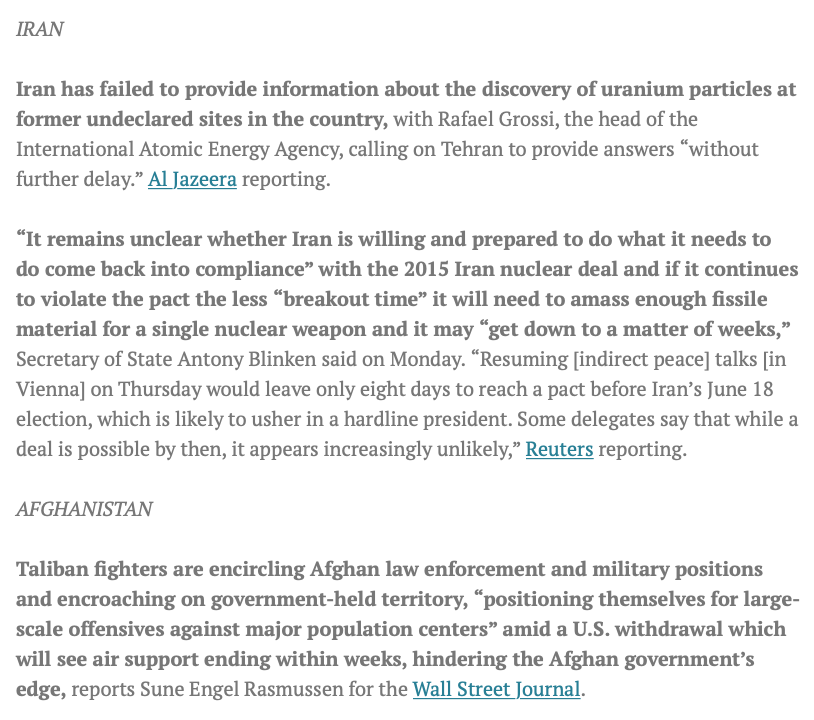 IRAN

Iran has failed to provide information about the discovery of uranium particles at former undeclared sites in the country, with Rafael Grossi, the head of the International Atomic Energy Agency, calling on Tehran to provide answers “without further delay.” Al Jazeera reporting.

“It remains unclear whether Iran is willing and prepared to do what it needs to do come back into compliance” with the 2015 Iran nuclear deal and if it continues to violate the pact the less “breakout time” it will need to amass enough fissile material for a single nuclear weapon and it may “get down to a matter of weeks,” Secretary of State Antony Blinken said on Monday. “Resuming [indirect peace] talks [in Vienna] on Thursday would leave only eight days to reach a pact before Iran’s June 18 election, which is likely to usher in a hardline president. Some delegates say that while a deal is possible by then, it appears increasingly unlikely,” Reuters reporting.

AFGHANISTAN

Taliban fighters are encircling Afghan law enforcement and military positions and encroaching on government-held territory, “positioning themselves for large-scale offensives against major population centers” amid a U.S. withdrawal which will see air support ending within weeks, hindering the Afghan government’s edge, reports Sune Engel Rasmussen for the Wall Street Journal.